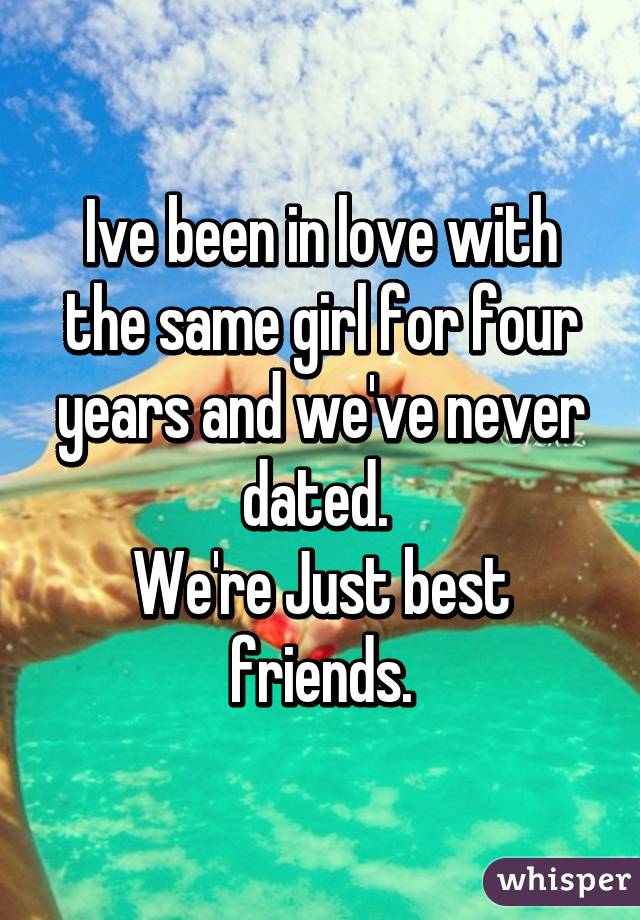 Ive been in love with the same girl for four years and we've never dated.
We're Just best friends.

whisper